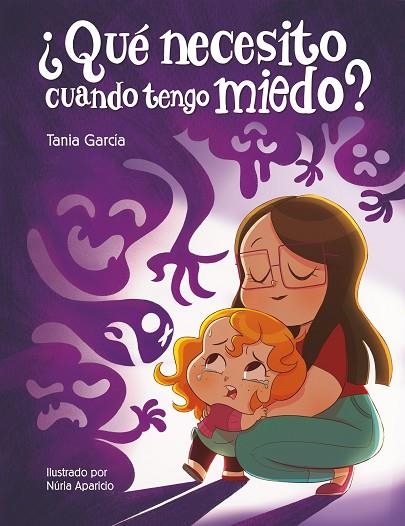 ¿Qué necesito cuando tengo miedo?

Tania García

Ilustrado por
Núria Aparicio